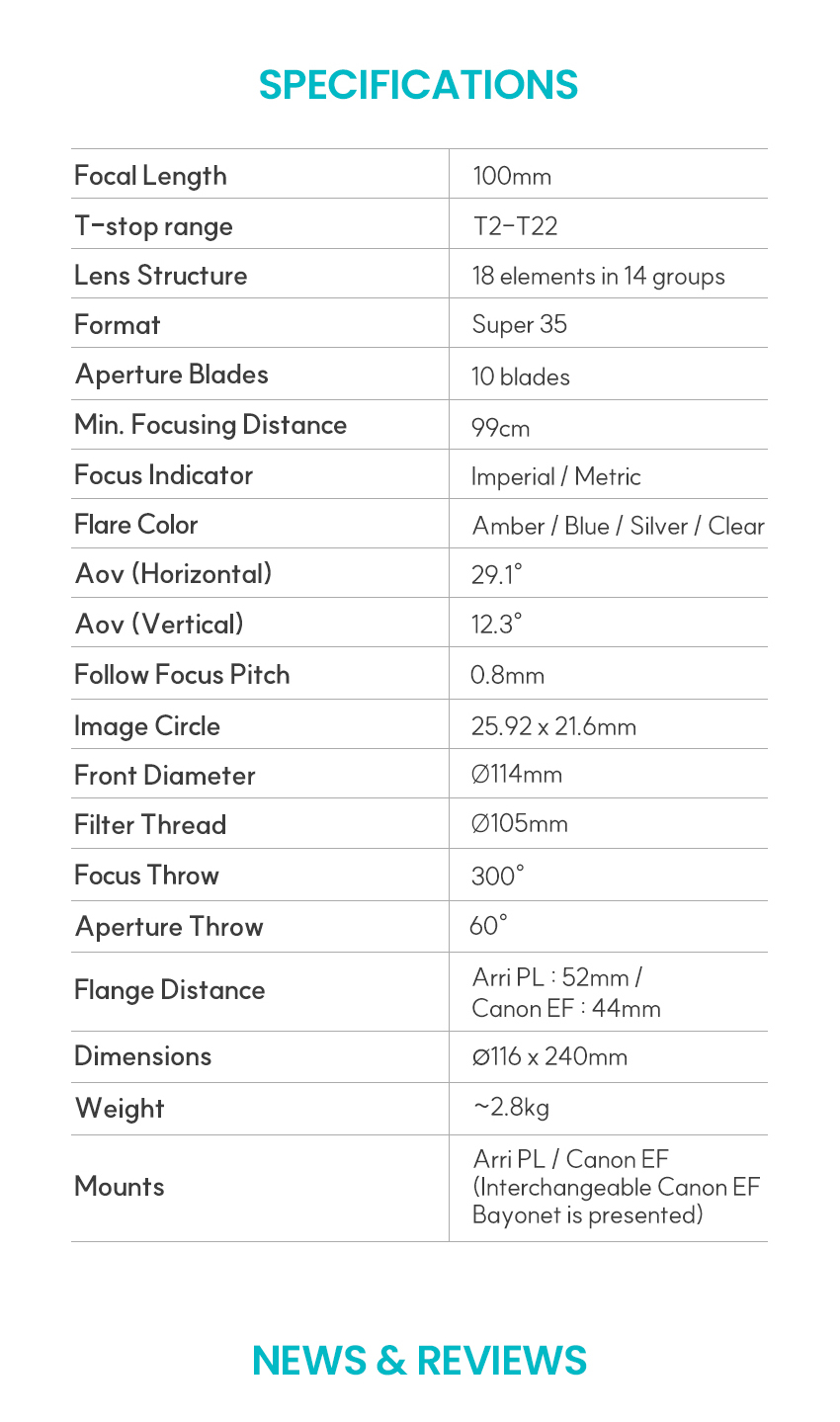 SPECIFICATIONS

| | |
|---|---|
| Focal Length | 100mm |
| T-stop range | T2-T22 |
| Lens Structure | 18 elements in 14 groups |
| Format | Super 35 |
| Aperture Blades | 10 blades |
| Min. Focusing Distance | 99cm |
| Focus Indicator | Imperial / Metric |
| Flare Color | Amber / Blue / Silver / Clear |
| Aov (Horizontal) | 29.1° |
| Aov (Vertical) | 12.3° |
| Follow Focus Pitch | 0.8mm |
| Image Circle | 25.92 x 21.6mm |
| Front Diameter | Ø114mm |
| Filter Thread | Ø105mm |
| Focus Throw | 300° |
| Aperture Throw | 60° |
| Flange Distance | Arri PL : 52mm / Canon EF : 44mm |
| Dimensions | Ø116 x 240mm |
| Weight | ~2.8kg |
| Mounts | Arri PL / Canon EF (Interchangeable Canon EF Bayonet is presented) |

NEWS & REVIEWS